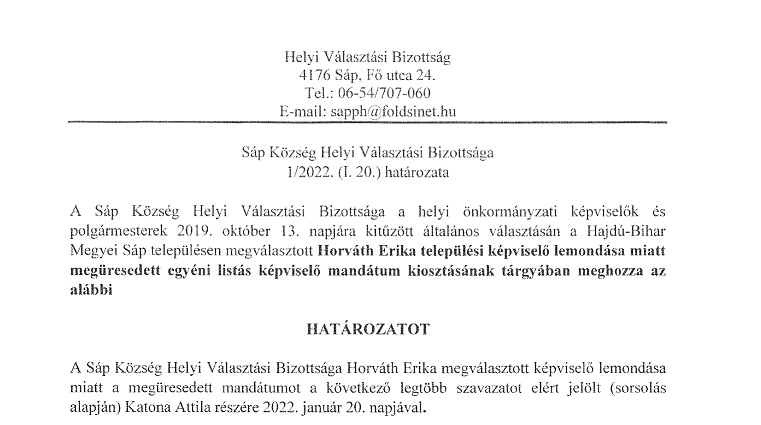 Helyi Választási Bizottság
4176 Sáp, Fő utca 24.
Tel.: 06-54/707-060
E-mail: sapph@foldsinet.hu

Sáp Község Helyi Választási Bizottsága
1/2022. (I. 20.) határozata

A Sáp Község Helyi Választási Bizottsága a helyi önkormányzati képviselők és polgármesterek 2019. október 13. napjára kitűzött általános választásán a Hajdú-Bihar Megyei Sáp településen megválasztott Horváth Erika települési képviselő lemondása miatt megüresedett egyéni listás képviselő mandátum kiosztásának tárgyában meghozza az alábbi

HATÁROZATOT

A Sáp Község Helyi Választási Bizottsága Horváth Erika megválasztott képviselő lemondása miatt a megüresedett mandátumot a következő legtöbb szavazatot elért jelölt (sorsolás alapján) Katona Attila részére 2022. január 20. napjával.